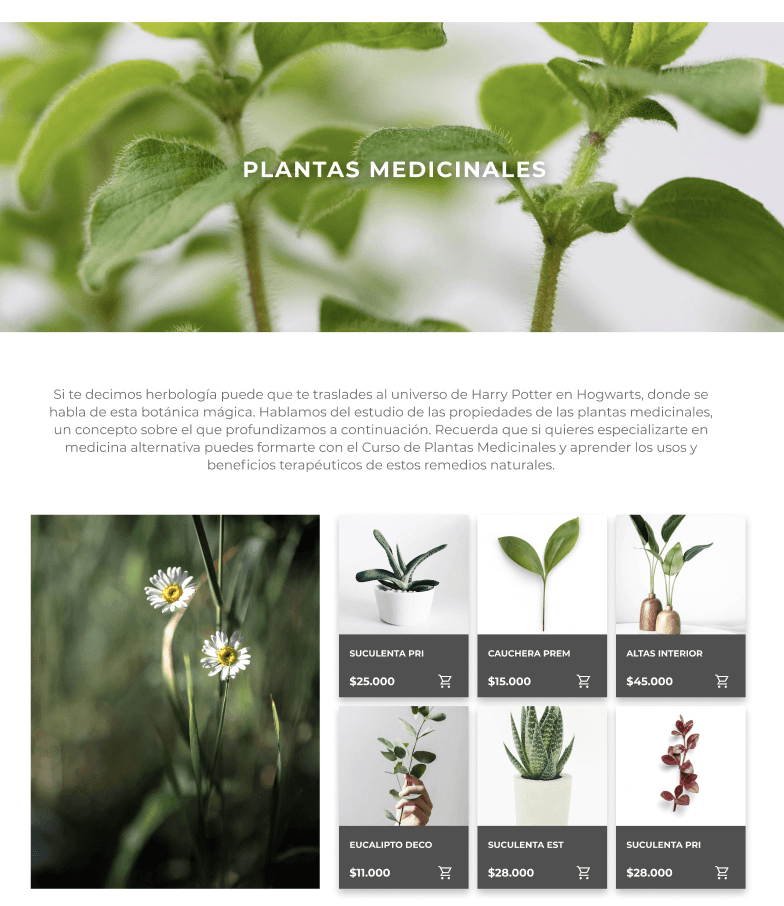 PLANTAS MEDICINALES

Si te decimos herbología puede que te traslades al universo de Harry Potter en Hogwarts, donde se habla de esta botánica mágica. Hablamos del estudio de las propiedades de las plantas medicinales, un concepto sobre el que profundizamos a continuación. Recuerda que si quieres especializarte en medicina alternativa puedes formarte con el Curso de Plantas Medicinales y aprender los usos y beneficios terapéuticos de estos remedios naturales.

SUCULENTA PRI
$25.000

CAUCHERA PREM
$15.000

ALTAS INTERIOR
$45.000

EUCALIPTO DECO
$11.000

SUCULENTA EST
$28.000

SUCULENTA PRI
$28.000